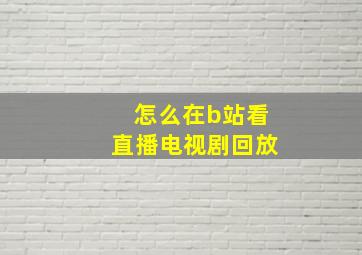 怎么在b站看直播电视剧回放